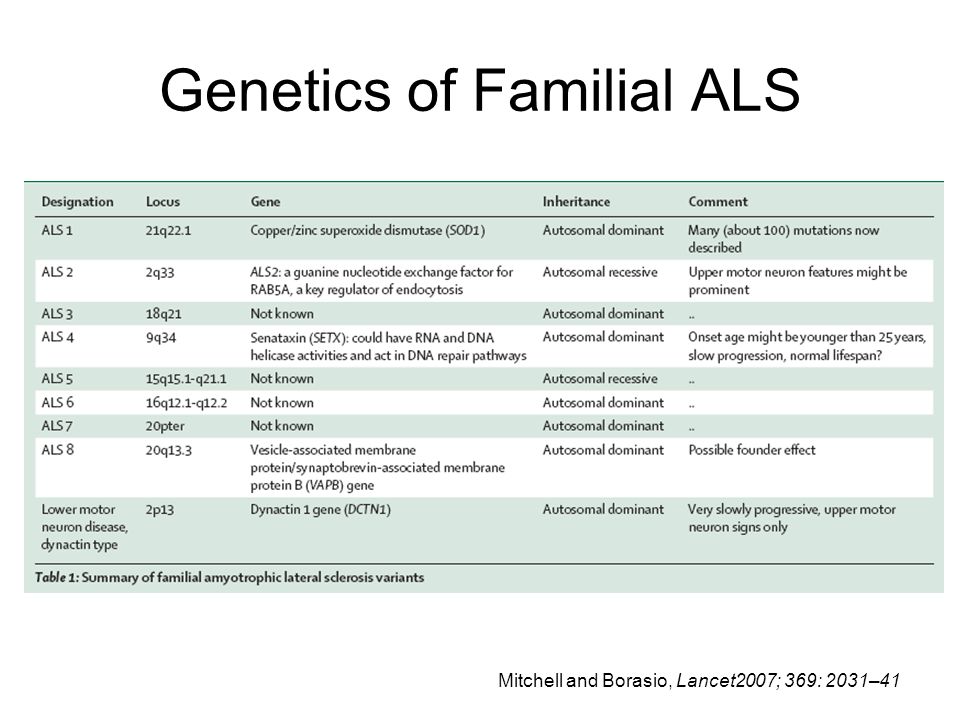 Genetics of Familial ALS

| Designation | Locus | Gene | Inheritance | Comment |
|---|---|---|---|---|
| ALS 1 | 21q22.1 | Copper/zinc superoxide dismutase (SOD1) | Autosomal dominant | Many (about 100) mutations now described |
| ALS 2 | 2q33 | ALS2: a guanine nucleotide exchange factor for RAB5A, a key regulator of endocytosis | Autosomal recessive | Upper motor neuron features might be prominent |
| ALS 3 | 18q21 | Not known | Autosomal dominant | .. |
| ALS 4 | 9q34 | Senataxin (SETX): could have RNA and DNA helicase activities and act in DNA repair pathways | Autosomal dominant | Onset age might be younger than 25 years, slow progression, normal lifespan? |
| ALS 5 | 15q15.1-q21.1 | Not known | Autosomal recessive | .. |
| ALS 6 | 16q12.1-q12.2 | Not known | Autosomal dominant | .. |
| ALS 7 | 20pter | Not known | Autosomal dominant | .. |
| ALS 8 | 20q13.3 | Vesicle-associated membrane protein/synaptobrevin-associated membrane protein B (VAPB) gene | Autosomal dominant | Possible founder effect |
| Lower motor neuron disease, dynactin type | 2p13 | Dynactin 1 gene (DCTN1) | Autosomal dominant | Very slowly progressive, upper motor neuron signs only |

Table 1: Summary of familial amyotrophic lateral sclerosis variants

Mitchell and Borasio, Lancet2007; 369: 2031–41